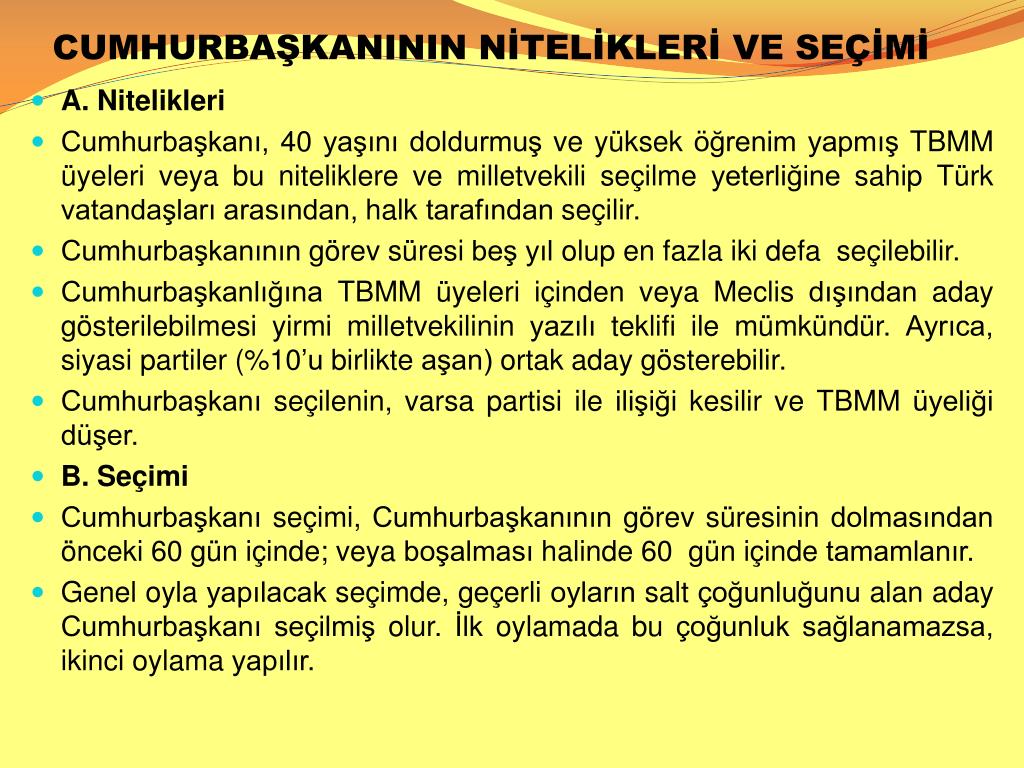 CUMHURBAŞKANININ NİTELİKLERİ VE SEÇİMİ

A. Nitelikleri

Cumhurbaşkanı, 40 yaşını doldurmuş ve yüksek öğrenim yapmış TBMM üyeleri veya bu niteliklere ve milletvekili seçilme yeterliğine sahip Türk vatandaşları arasından, halk tarafından seçilir.

Cumhurbaşkanının görev süresi beş yıl olup en fazla iki defa seçilebilir.

Cumhurbaşkanlığına TBMM üyeleri içinden veya Meclis dışından aday gösterilebilmesi yirmi milletvekilinin yazılı teklifi ile mümkündür. Ayrıca, siyasi partiler (%10'u birlikte aşan) ortak aday gösterebilir.

Cumhurbaşkanı seçilenin, varsa partisi ile ilişiği kesilir ve TBMM üyeliği düşer.

B. Seçimi

Cumhurbaşkanı seçimi, Cumhurbaşkanının görev süresinin dolmasından önceki 60 gün içinde; veya boşalması halinde 60 gün içinde tamamlanır.

Genel oyla yapılacak seçimde, geçerli oyların salt çoğunluğunu alan aday Cumhurbaşkanı seçilmiş olur. İlk oylamada bu çoğunluk sağlanamazsa, ikinci oylama yapılır.